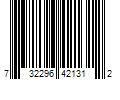 7 32296 42131 2